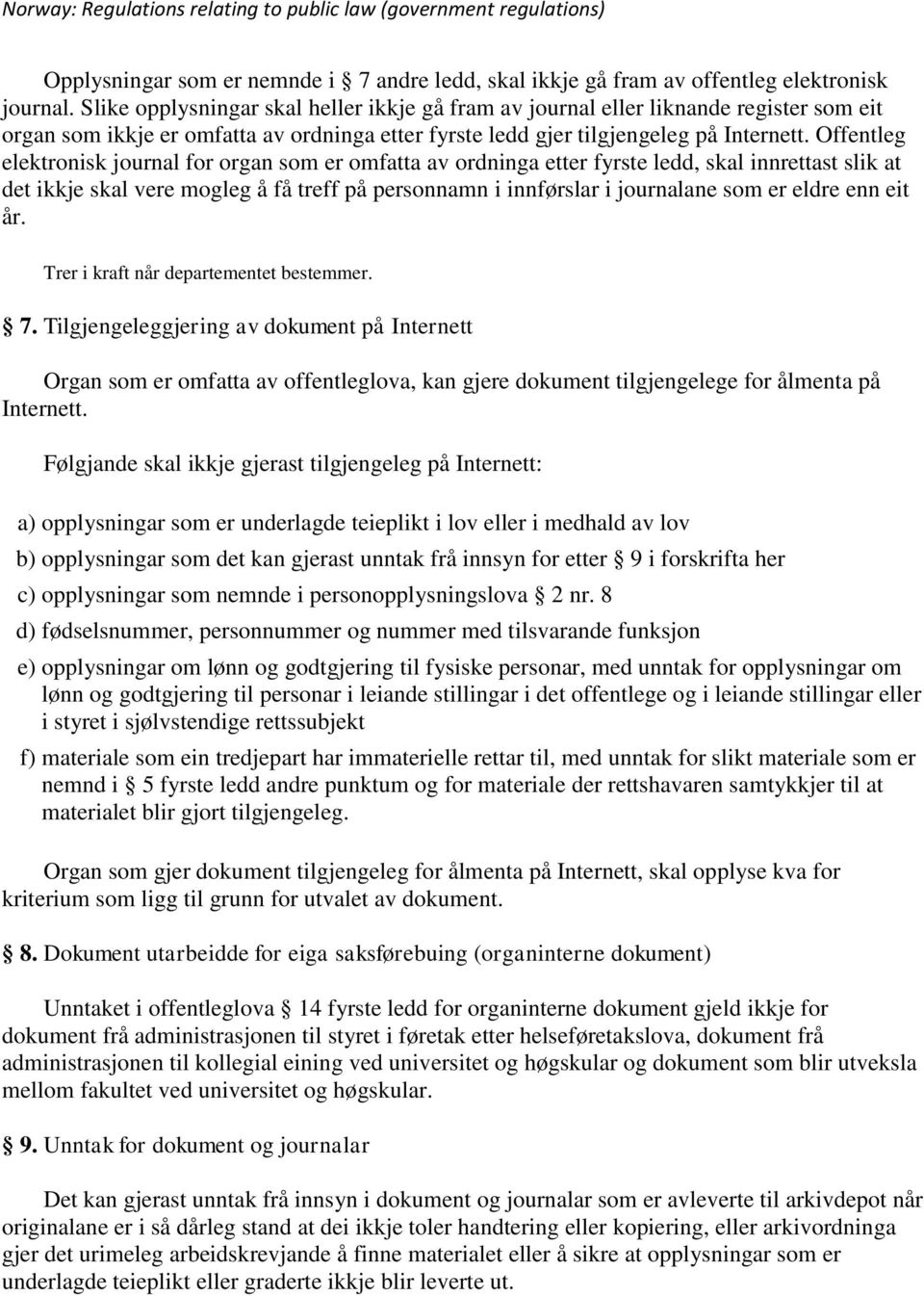 Norway: Regulations relating to public law (government regulations)

Opplysningar som er nemnde i 7 andre ledd, skal ikkje gå fram av offentleg elektronisk journal. Slike opplysningar skal heller ikkje gå fram av journal eller liknande register som eit organ som ikkje er omfatta av ordninga etter fyrste ledd gjer tilgjengeleg på Internett. Offentleg elektronisk journal for organ som er omfatta av ordninga etter fyrste ledd, skal innrettast slik at det ikkje skal vere mogleg å få treff på personnamn i innførslar i journalane som er eldre enn eit år.

Trer i kraft når departementet bestemmer.

7. Tilgjengeleggjering av dokument på Internett

Organ som er omfatta av offentleglova, kan gjere dokument tilgjengelege for ålmenta på Internett.

Følgjande skal ikkje gjerast tilgjengeleg på Internett:

a) opplysningar som er underlagde teieplikt i lov eller i medhald av lov

b) opplysningar som det kan gjerast unntak frå innsyn for etter 9 i forskrifta her

c) opplysningar som nemnde i personopplysningslova 2 nr. 8

d) fødselsnummer, personnummer og nummer med tilsvarande funksjon

e) opplysningar om lønn og godtgjering til fysiske personar, med unntak for opplysningar om lønn og godtgjering til personar i leiande stillingar i det offentlege og i leiande stillingar eller i styret i sjølvstendige rettssubjekt

f) materiale som ein tredjepart har immaterielle rettar til, med unntak for slikt materiale som er nemnd i 5 fyrste ledd andre punktum og for materiale der rettshavaren samtykkjer til at materialet blir gjort tilgjengeleg.

Organ som gjer dokument tilgjengeleg for ålmenta på Internett, skal opplyse kva for kriterium som ligg til grunn for utvalet av dokument.

8. Dokument utarbeidde for eiga saksførebuing (organinterne dokument)

Unntaket i offentleglova 14 fyrste ledd for organinterne dokument gjeld ikkje for dokument frå administrasjonen til styret i føretak etter helseføretakslova, dokument frå administrasjonen til kollegial eining ved universitet og høgskular og dokument som blir utveksla mellom fakultet ved universitet og høgskular.

9. Unntak for dokument og journalar

Det kan gjerast unntak frå innsyn i dokument og journalar som er avleverte til arkivdepot når originalane er i så dårleg stand at dei ikkje toler handtering eller kopiering, eller arkivordninga gjer det urimeleg arbeidskrevjande å finne materialet eller å sikre at opplysningar som er underlagde teieplikt eller graderte ikkje blir leverte ut.